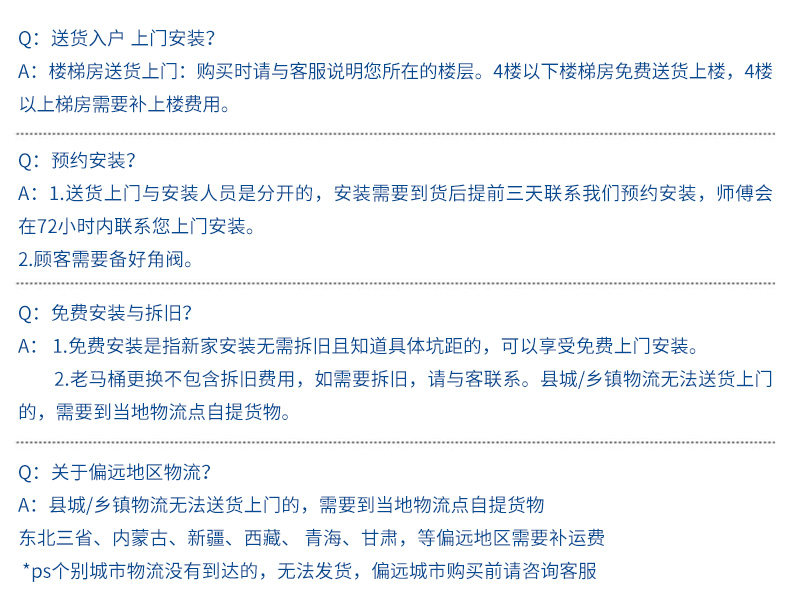 Q：送货入户 上门安装？

A：楼梯房送货上门：购买时请与客服说明您所在的楼层。4楼以下楼梯房免费送货上楼，4楼以上梯房需要补上楼费用。

Q：预约安装？

A：1.送货上门与安装人员是分开的，安装需要到货后提前三天联系我们预约安装，师傅会在72小时内联系您上门安装。

2.顾客需要备好角阀。

Q：免费安装与拆旧？

A：1.免费安装是指新家安装无需拆旧且知道具体坑距的，可以享受免费上门安装。

2.老马桶更换不包含拆旧费用，如需要拆旧，请与客联系。县城/乡镇物流无法送货上门的，需要到当地物流点自提货物。

Q：关于偏远地区物流？

A：县城/乡镇物流无法送货上门的，需要到当地物流点自提货物

东北三省、内蒙古、新疆、西藏、青海、甘肃，等偏远地区需要补运费

*ps个别城市物流没有到达的，无法发货，偏远城市购买前请咨询客服